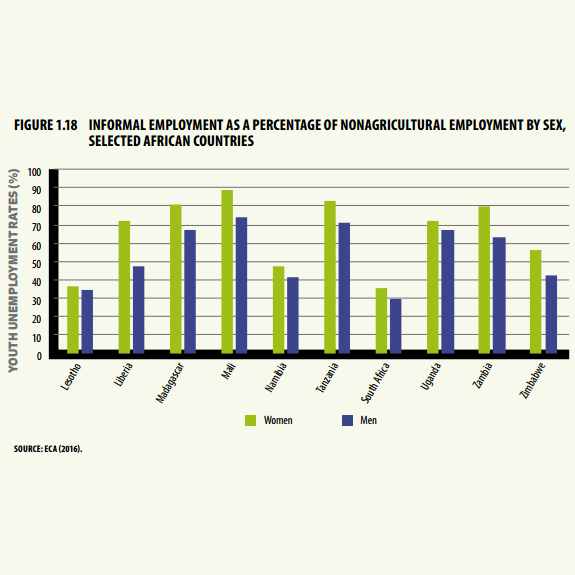 FIGURE 1.18 INFORMAL EMPLOYMENT AS A PERCENTAGE OF NONAGRICULTURAL EMPLOYMENT BY SEX, SELECTED AFRICAN COUNTRIES

YOUTH UNEMPLOYMENT RATES (%)

100
90
80
70
60
50
40
30
20
10
0

Lesotho
Liberia
Madagascar
Mali
Namibia
Tanzania
South Africa
Uganda
Zambia
Zimbabwe

Women
Men

SOURCE: ECA (2016).